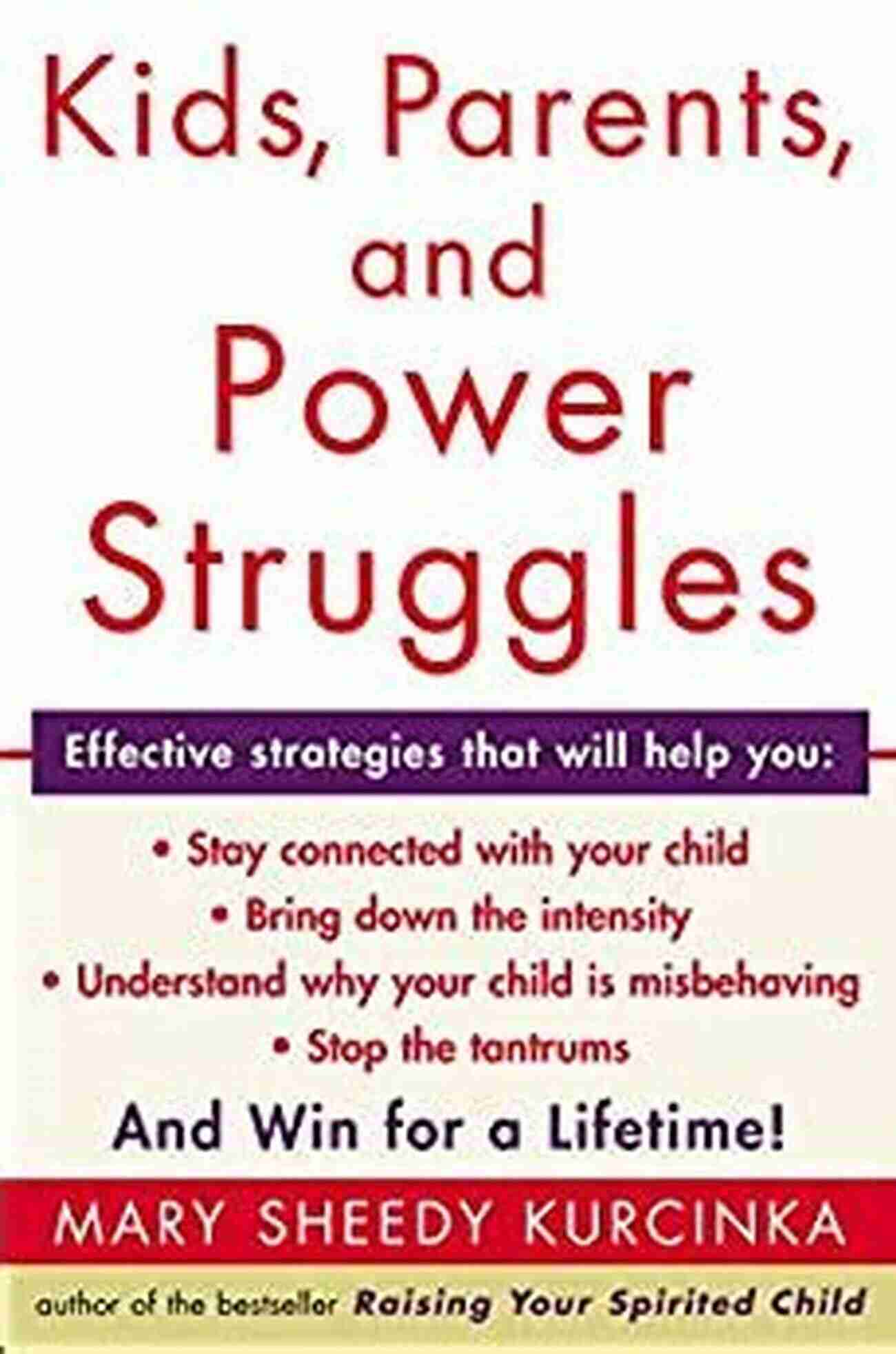 Kids, Parents, and Power Struggles

Effective strategies that will help you:

• Stay connected with your child
• Bring down the intensity
• Understand why your child is misbehaving
• Stop the tantrums

And Win for a Lifetime!

MARY SHEEDY KURCINKA

author of the bestseller Raising Your Spirited Child